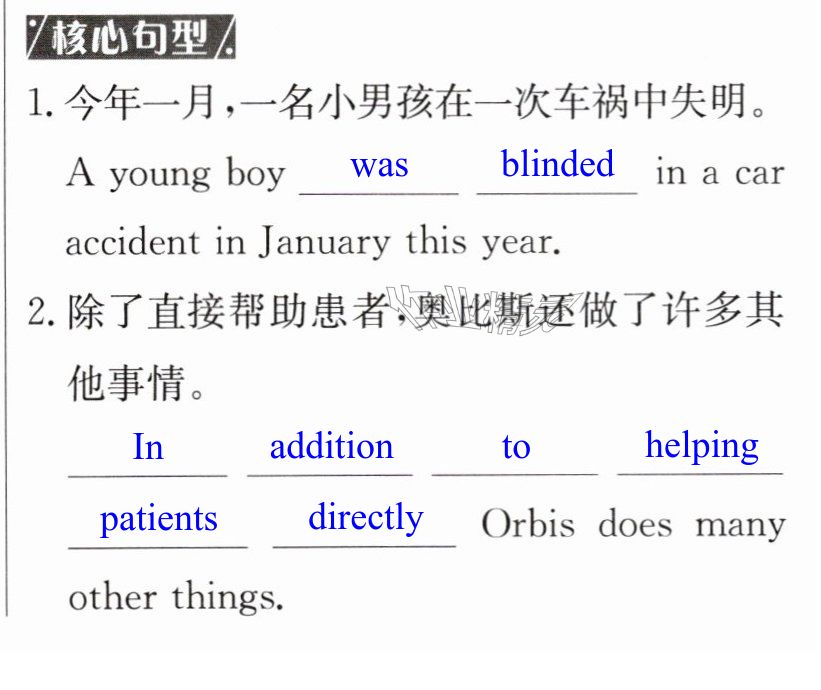 核心句型

1.今年一月,一名小男孩在一次车祸中失明。

A young boy was blinded in a car accident in January this year.

2.除了直接帮助患者,奥比斯还做了许多其他事情。

In addition to helping patients directly Orbis does many other things.